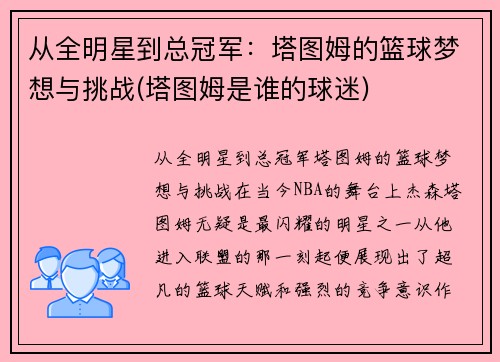 从全明星到总冠军：塔图姆的篮球梦想与挑战(塔图姆是谁的球迷)

从全明星到总冠军塔图姆的篮球梦想与挑战在当今NBA的舞台上杰森塔图姆无疑是最闪耀的明星之一从他进入联盟的那一刻起便展现出了超凡的篮球天赋和强烈的竞争意识作